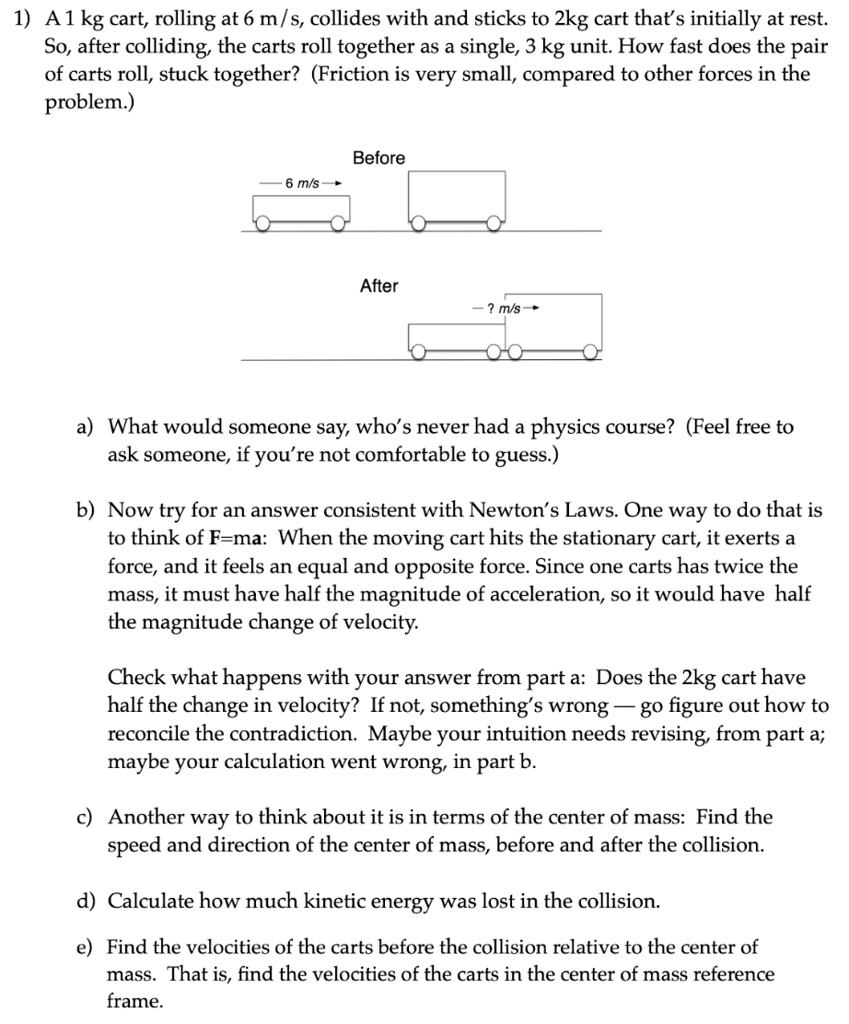 1) A 1 kg cart, rolling at 6 m/s, collides with and sticks to 2kg cart that's initially at rest. So, after colliding, the carts roll together as a single, 3 kg unit. How fast does the pair of carts roll, stuck together? (Friction is very small, compared to other forces in the problem.)

Before

6 m/s

After

? m/s

a) What would someone say, who's never had a physics course? (Feel free to ask someone, if you're not comfortable to guess.)

b) Now try for an answer consistent with Newton's Laws. One way to do that is to think of **F**=m**a**: When the moving cart hits the stationary cart, it exerts a force, and it feels an equal and opposite force. Since one carts has twice the mass, it must have half the magnitude of acceleration, so it would have half the magnitude change of velocity.

Check what happens with your answer from part a: Does the 2kg cart have half the change in velocity? If not, something's wrong — go figure out how to reconcile the contradiction. Maybe your intuition needs revising, from part a; maybe your calculation went wrong, in part b.

c) Another way to think about it is in terms of the center of mass: Find the speed and direction of the center of mass, before and after the collision.

d) Calculate how much kinetic energy was lost in the collision.

e) Find the velocities of the carts before the collision relative to the center of mass. That is, find the velocities of the carts in the center of mass reference frame.